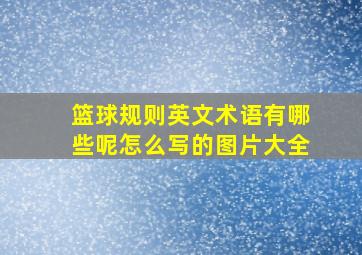 篮球规则英文术语有哪些呢怎么写的图片大全